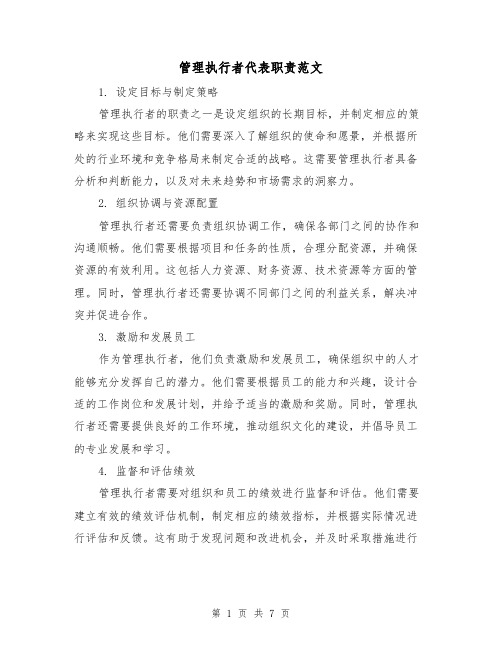 管理执行者代表职责范文

1. 设定目标与制定策略

管理执行者的职责之一是设定组织的长期目标，并制定相应的策略来实现这些目标。他们需要深入了解组织的使命和愿景，并根据所处的行业环境和竞争格局来制定合适的战略。这需要管理执行者具备分析和判断能力，以及对未来趋势和市场需求的洞察力。

2. 组织协调与资源配置

管理执行者还需要负责组织协调工作，确保各部门之间的协作和沟通顺畅。他们需要根据项目和任务的性质，合理分配资源，并确保资源的有效利用。这包括人力资源、财务资源、技术资源等方面的管理。同时，管理执行者还需要协调不同部门之间的利益关系，解决冲突并促进合作。

3. 激励和发展员工

作为管理执行者，他们负责激励和发展员工，确保组织中的人才能够充分发挥自己的潜力。他们需要根据员工的能力和兴趣，设计合适的工作岗位和发展计划，并给予适当的激励和奖励。同时，管理执行者还需要提供良好的工作环境，推动组织文化的建设，并倡导员工的专业发展和学习。

4. 监督和评估绩效

管理执行者需要对组织和员工的绩效进行监督和评估。他们需要建立有效的绩效评估机制，制定相应的绩效指标，并根据实际情况进行评估和反馈。这有助于发现问题和改进机会，并及时采取措施进行

第 1 页 共 7 页